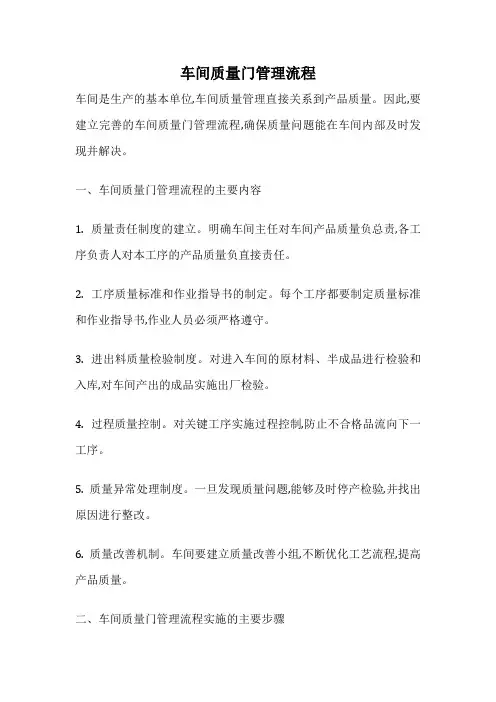 车间质量门管理流程

车间是生产的基本单位,车间质量管理直接关系到产品质量。因此,要建立完善的车间质量门管理流程,确保质量问题能在车间内部及时发现并解决。

一、车间质量门管理流程的主要内容

1. 质量责任制度的建立。明确车间主任对车间产品质量负总责,各工序负责人对本工序的产品质量负直接责任。

2. 工序质量标准和作业指导书的制定。每个工序都要制定质量标准和作业指导书,作业人员必须严格遵守。

3. 进出料质量检验制度。对进入车间的原材料、半成品进行检验和入库,对车间产出的成品实施出厂检验。

4. 过程质量控制。对关键工序实施过程控制,防止不合格品流向下一工序。

5. 质量异常处理制度。一旦发现质量问题,能够及时停产检验,并找出原因进行整改。

6. 质量改善机制。车间要建立质量改善小组,不断优化工艺流程,提高产品质量。

二、车间质量门管理流程实施的主要步骤